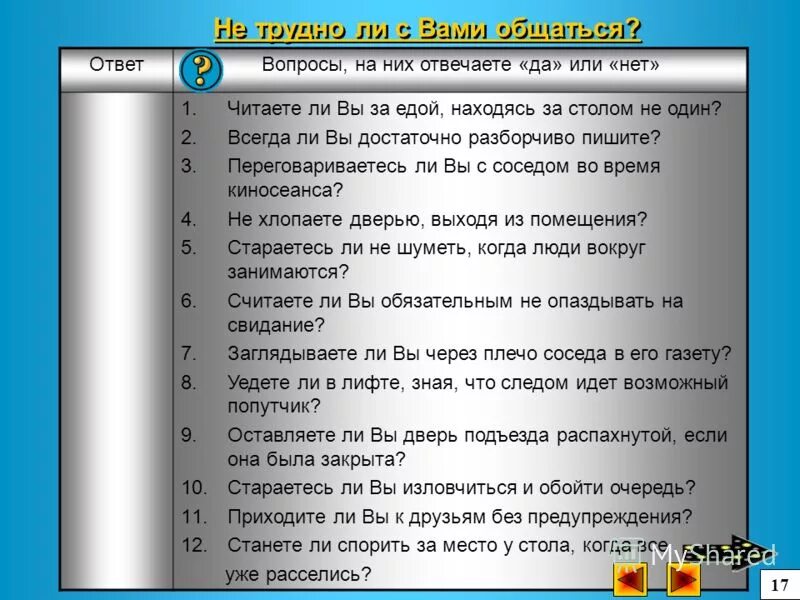 Не трудно ли с Вами общаться?

| Ответ | ? Вопросы, на них отвечаете «да» или «нет» |
|---|---|
| | 1. Читаете ли Вы за едой, находясь за столом не один?<br>2. Всегда ли Вы достаточно разборчиво пишите?<br>3. Переговариваетесь ли Вы с соседом во время киносеанса?<br>4. Не хлопаете дверью, выходя из помещения?<br>5. Стараетесь ли не шуметь, когда люди вокруг занимаются?<br>6. Считаете ли Вы обязательным не опаздывать на свидание?<br>7. Заглядываете ли Вы через плечо соседа в его газету?<br>8. Уедете ли в лифте, зная, что следом идет возможный попутчик?<br>9. Оставляете ли Вы дверь подъезда распахнутой, если она была закрыта?<br>10. Стараетесь ли Вы изловчиться и обойти очередь?<br>11. Приходите ли Вы к друзьям без предупреждения?<br>12. Станете ли спорить за место у стола, когда все уже расселись? |

MyShared

17